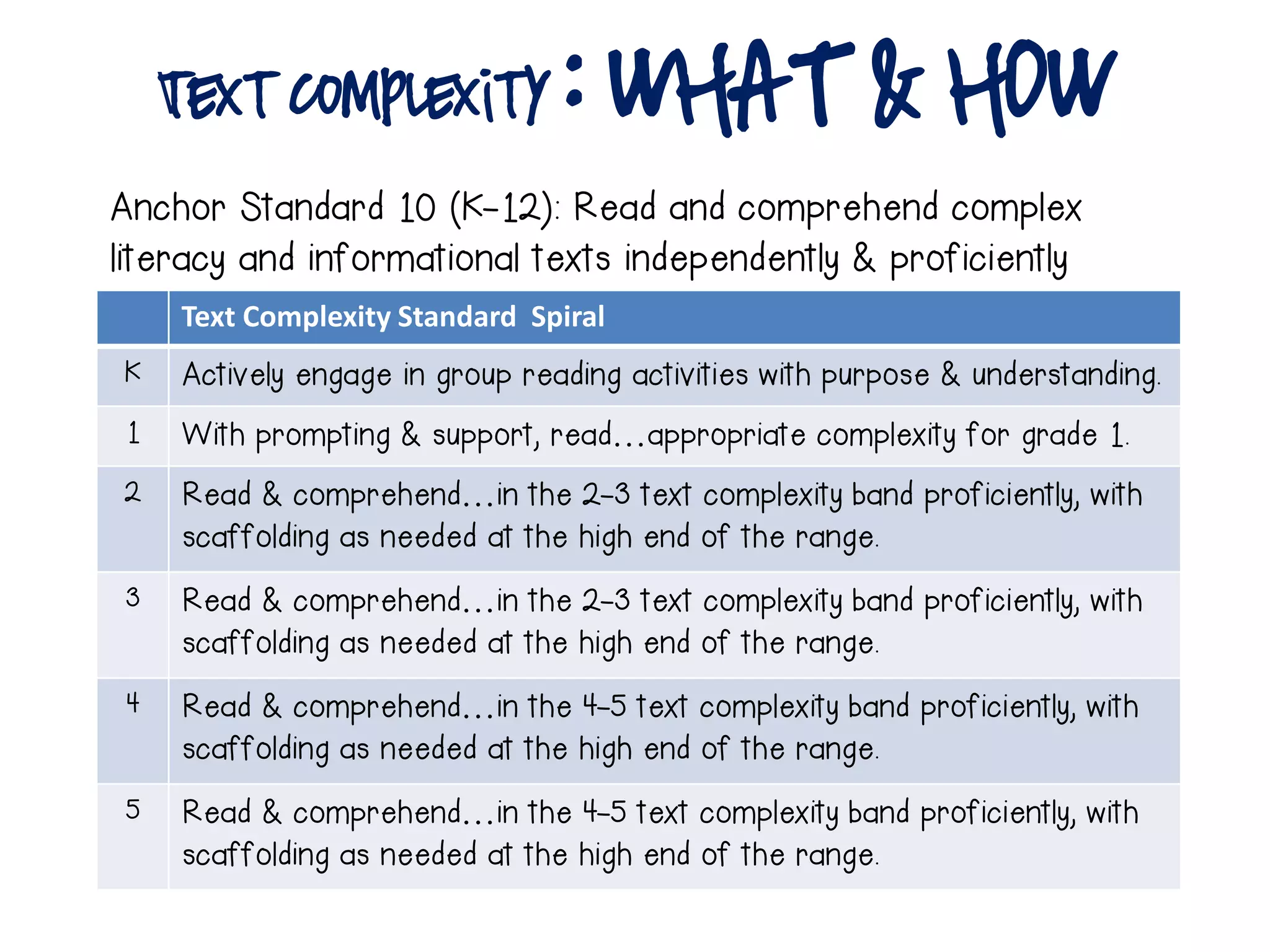 TEXT COMPLEXITY: WHAT & HOW

Anchor Standard 10 (K-12): Read and comprehend complex literacy and informational texts independently & proficiently

|  | Text Complexity Standard  Spiral |
|---|---|
| K | Actively engage in group reading activities with purpose & understanding. |
| 1 | With prompting & support, read…appropriate complexity for grade 1. |
| 2 | Read & comprehend…in the 2-3 text complexity band proficiently, with scaffolding as needed at the high end of the range. |
| 3 | Read & comprehend…in the 2-3 text complexity band proficiently, with scaffolding as needed at the high end of the range. |
| 4 | Read & comprehend…in the 4-5 text complexity band proficiently, with scaffolding as needed at the high end of the range. |
| 5 | Read & comprehend…in the 4-5 text complexity band proficiently, with scaffolding as needed at the high end of the range. |